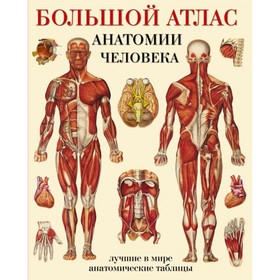 БОЛЬШОЙ АТЛАС
АНАТОМИИ ЧЕЛОВЕКА

лучшие в мире анатомические таблицы